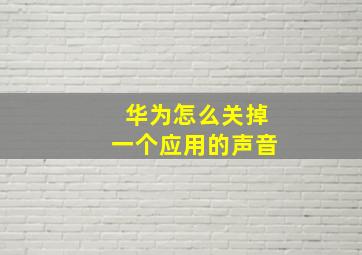 华为怎么关掉
一个应用的声音